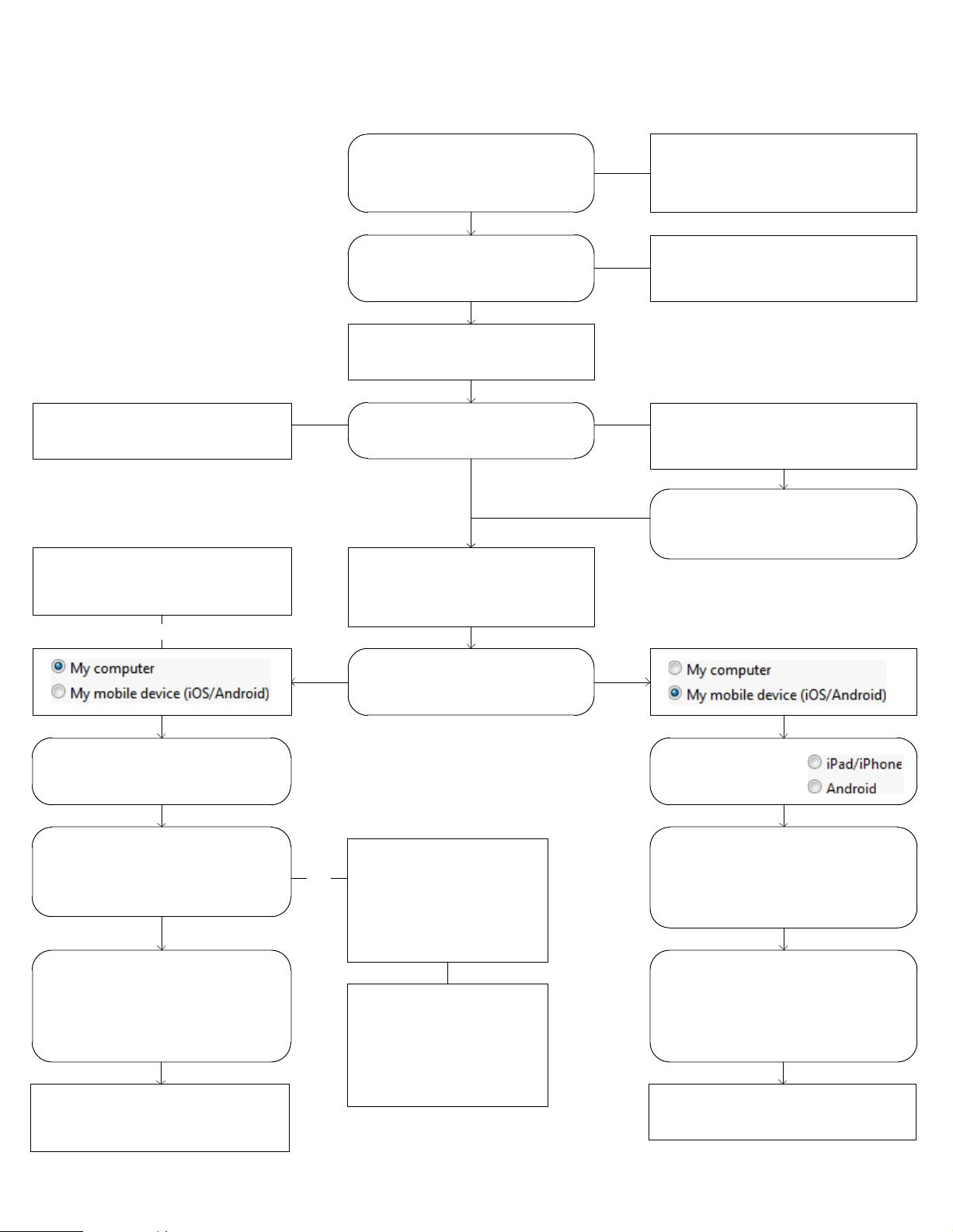 My computer
My mobile device (iOS/Android)

My computer
My mobile device (iOS/Android)

iPad/iPhone
Android